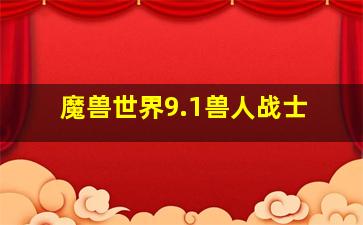 魔兽世界9.1兽人战士